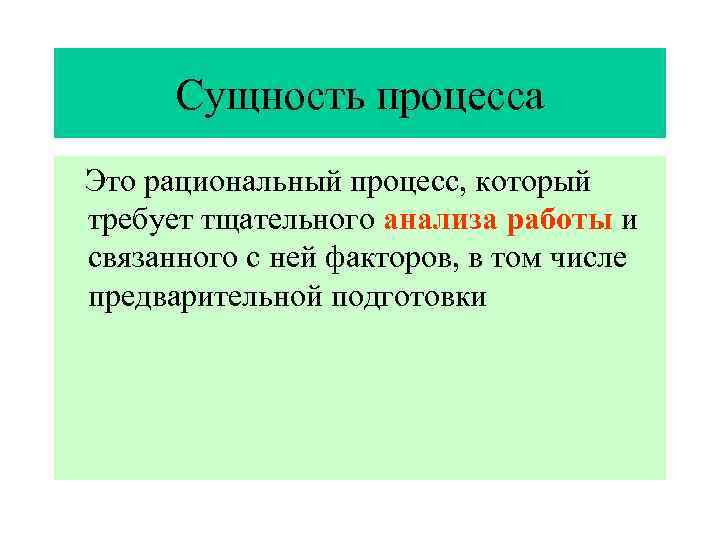 Сущность процесса

Это рациональный процесс, который требует тщательного анализа работы и связанного с ней факторов, в том числе предварительной подготовки